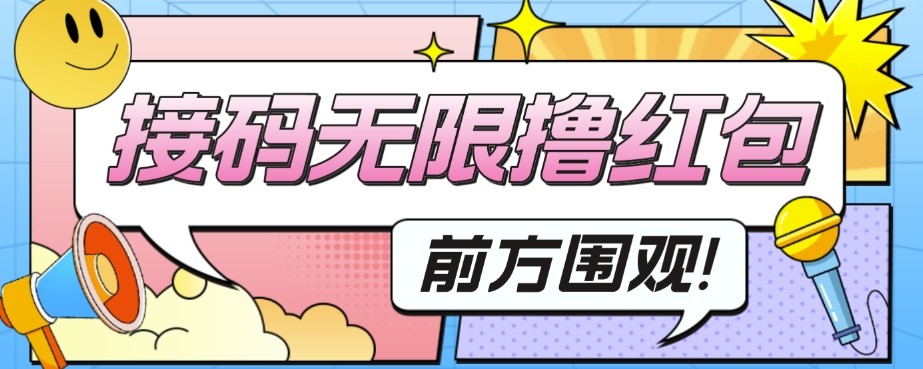 接码无限撸红包

前方围观!